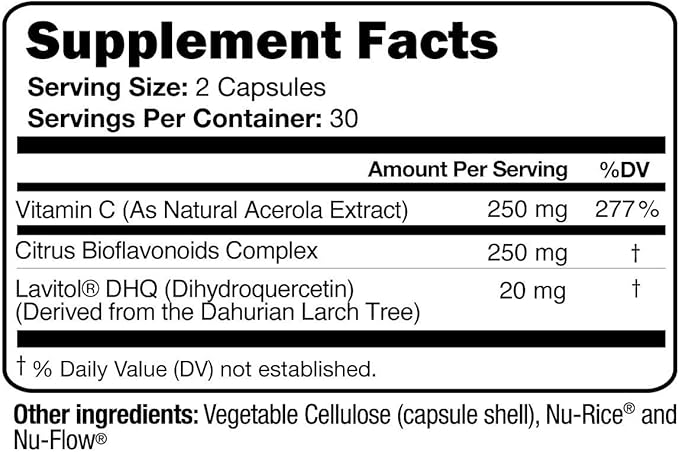 Supplement Facts
Serving Size: 2 Capsules
Servings Per Container: 30

| | Amount Per Serving | %DV |
|---|---|---|
| Vitamin C (As Natural Acerola Extract) | 250 mg | 277% |
| Citrus Bioflavonoids Complex | 250 mg | † |
| Lavitol® DHQ (Dihydroquercetin) (Derived from the Dahurian Larch Tree) | 20 mg | † |

† % Daily Value (DV) not established.

Other ingredients: Vegetable Cellulose (capsule shell), Nu-Rice® and Nu-Flow®